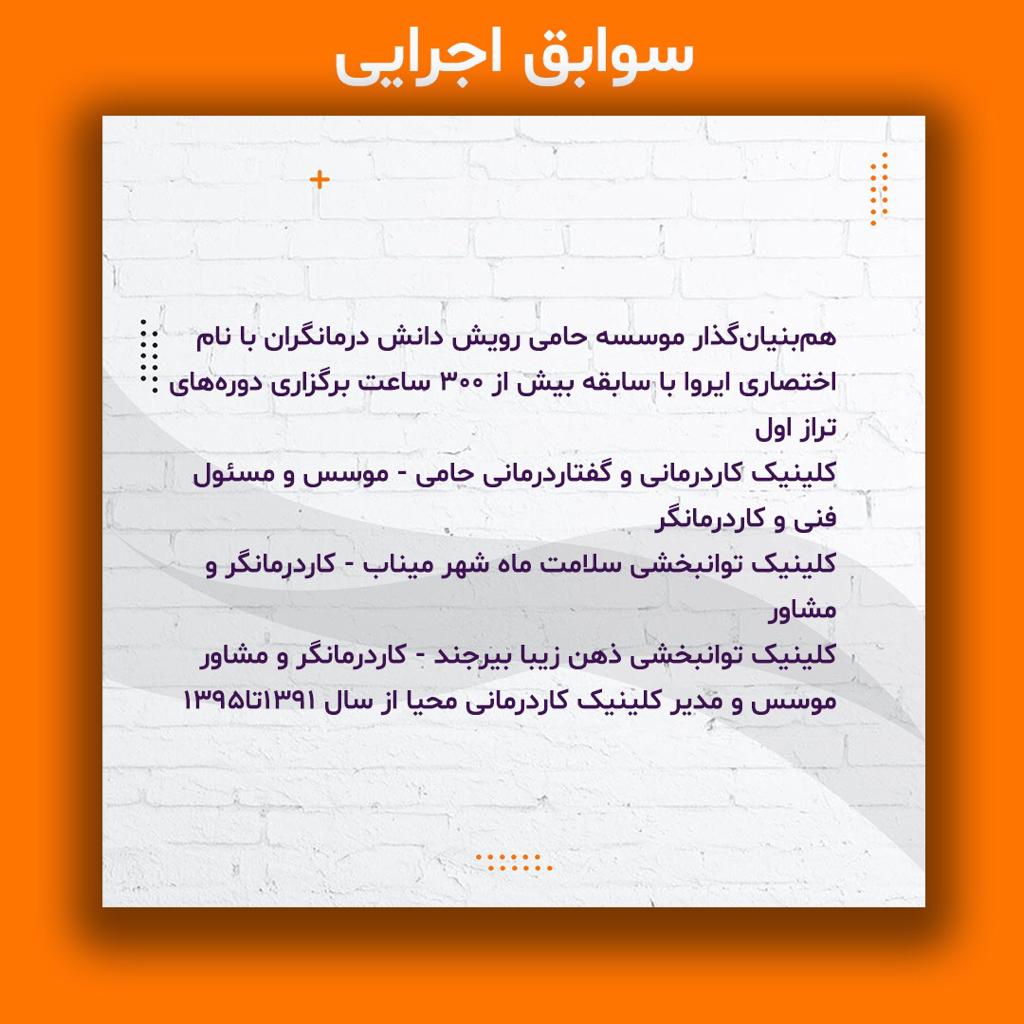 سوابق اجرایی

هم‌بنیان‌گذار موسسه حامی رویش دانش درمانگران با نام اختصاری ایروا با سابقه بیش از ۳۰۰ ساعت برگزاری دوره‌های تراز اول

کلینیک کاردرمانی و گفتاردرمانی حامی - موسس و مسئول فنی و کاردرمانگر

کلینیک توانبخشی سلامت ماه شهر میناب - کاردرمانگر و مشاور

کلینیک توانبخشی ذهن زیبا بیرجند - کاردرمانگر و مشاور

موسس و مدیر کلینیک کاردرمانی محیا از سال ۱۳۹۱تا۱۳۹۵